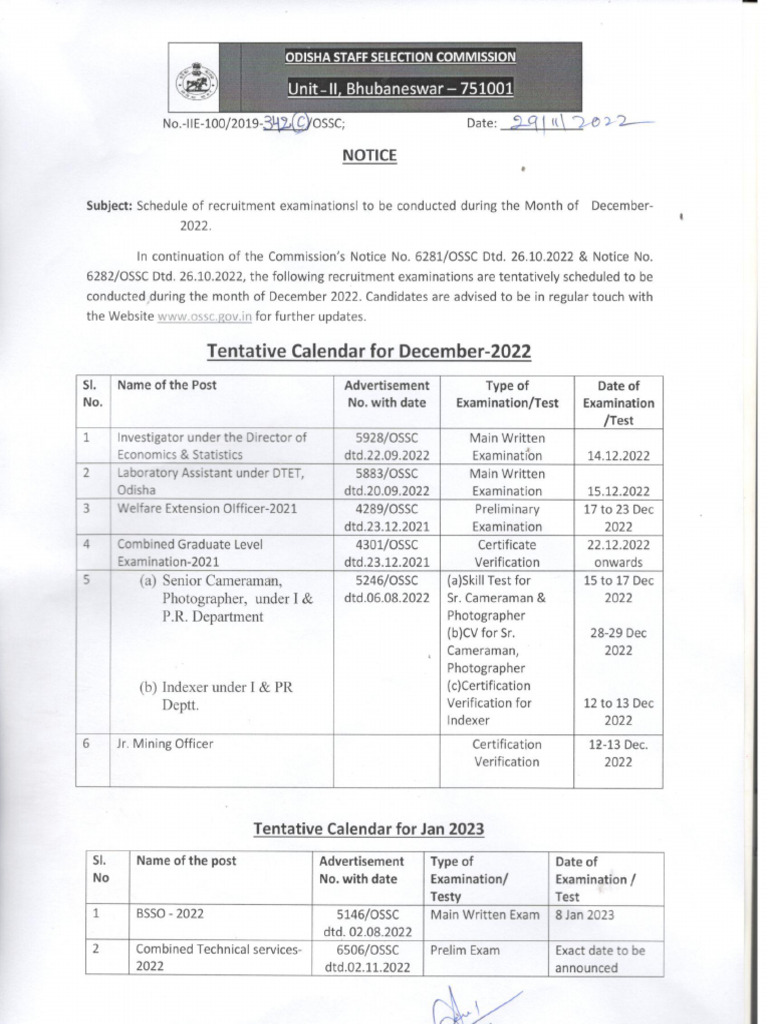 ODISHA STAFF SELECTION COMMISSION
Unit - II, Bhubaneswar – 751001

No.-IIE-100/2019-342(C)/OSSC; Date: 29/11/2022

NOTICE

Subject: Schedule of recruitment examinationsl to be conducted during the Month of December-2022.

In continuation of the Commission's Notice No. 6281/OSSC Dtd. 26.10.2022 & Notice No. 6282/OSSC Dtd. 26.10.2022, the following recruitment examinations are tentatively scheduled to be conducted during the month of December 2022. Candidates are advised to be in regular touch with the Website www.ossc.gov.in for further updates.

Tentative Calendar for December-2022

| Sl. No. | Name of the Post | Advertisement No. with date | Type of Examination/Test | Date of Examination /Test |
|---|---|---|---|---|
| 1 | Investigator under the Director of Economics & Statistics | 5928/OSSC dtd.22.09.2022 | Main Written Examination | 14.12.2022 |
| 2 | Laboratory Assistant under DTET, Odisha | 5883/OSSC dtd.20.09.2022 | Main Written Examination | 15.12.2022 |
| 3 | Welfare Extension Olfficer-2021 | 4289/OSSC dtd.23.12.2021 | Preliminary Examination | 17 to 23 Dec 2022 |
| 4 | Combined Graduate Level Examination-2021 | 4301/OSSC dtd.23.12.2021 | Certificate Verification | 22.12.2022 onwards |
| 5 | (a) Senior Cameraman, Photographer, under I & P.R. Department (b) Indexer under I & PR Deptt. | 5246/OSSC dtd.06.08.2022 | (a)Skill Test for Sr. Cameraman & Photographer (b)CV for Sr. Cameraman, Photographer (c)Certification Verification for Indexer | 15 to 17 Dec 2022 28-29 Dec 2022 12 to 13 Dec 2022 |
| 6 | Jr. Mining Officer | | Certification Verification | 12-13 Dec. 2022 |

Tentative Calendar for Jan 2023

| Sl. No | Name of the post | Advertisement No. with date | Type of Examination/ Testy | Date of Examination / Test |
|---|---|---|---|---|
| 1 | BSSO - 2022 | 5146/OSSC dtd. 02.08.2022 | Main Written Exam | 8 Jan 2023 |
| 2 | Combined Technical services-2022 | 6506/OSSC dtd.02.11.2022 | Prelim Exam | Exact date to be announced |